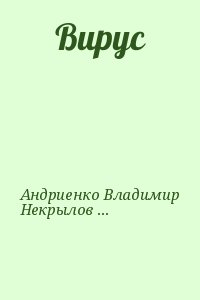 Вирус

Андриенко Владимир Некрылов ...